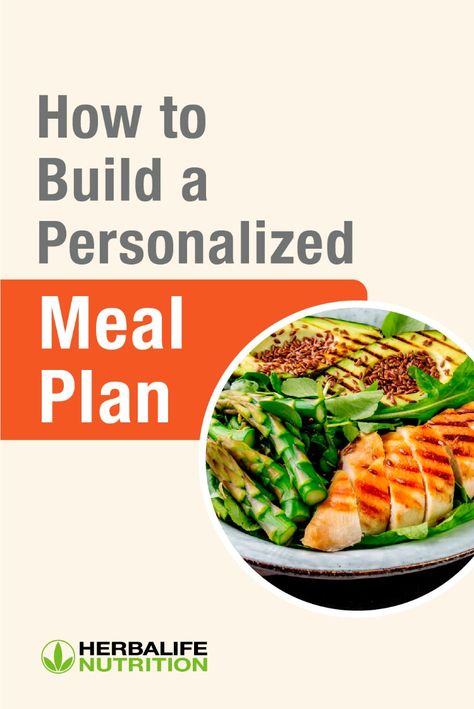 How to Build a Personalized

Meal Plan

HERBALIFE NUTRITION